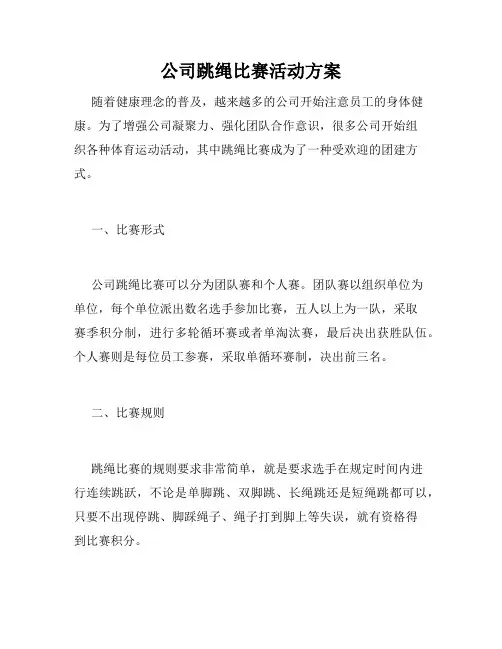 公司跳绳比赛活动方案

随着健康理念的普及，越来越多的公司开始注意员工的身体健康。为了增强公司凝聚力、强化团队合作意识，很多公司开始组织各种体育运动活动，其中跳绳比赛成为了一种受欢迎的团建方式。

一、比赛形式

公司跳绳比赛可以分为团队赛和个人赛。团队赛以组织单位为单位，每个单位派出数名选手参加比赛，五人以上为一队，采取赛季积分制，进行多轮循环赛或者单淘汰赛，最后决出获胜队伍。个人赛则是每位员工参赛，采取单循环赛制，决出前三名。

二、比赛规则

跳绳比赛的规则要求非常简单，就是要求选手在规定时间内进行连续跳跃，不论是单脚跳、双脚跳、长绳跳还是短绳跳都可以，只要不出现停跳、脚踩绳子、绳子打到脚上等失误，就有资格得到比赛积分。